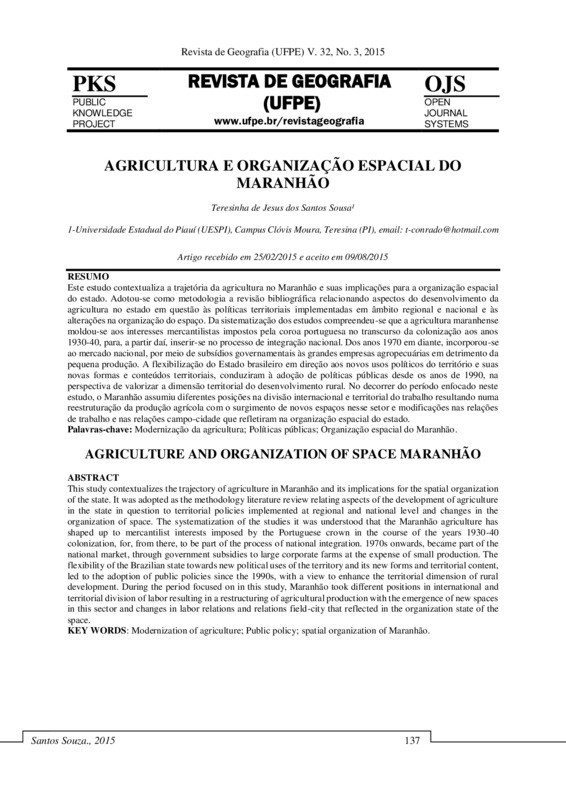 Revista de Geografia (UFPE) V. 32, No. 3, 2015

PKS
PUBLIC
KNOWLEDGE
PROJECT

REVISTA DE GEOGRAFIA (UFPE)
www.ufpe.br/revistageografia

OJS
OPEN
JOURNAL
SYSTEMS

AGRICULTURA E ORGANIZAÇÃO ESPACIAL DO MARANHÃO

Teresinha de Jesus dos Santos Sousa¹

1-Universidade Estadual do Piauí (UESPI), Campus Clóvis Moura, Teresina (PI), email: t-conrado@hotmail.com

Artigo recebido em 25/02/2015 e aceito em 09/08/2015

RESUMO
Este estudo contextualiza a trajetória da agricultura no Maranhão e suas implicações para a organização espacial do estado. Adotou-se como metodologia a revisão bibliográfica relacionando aspectos do desenvolvimento da agricultura no estado em questão às políticas territoriais implementadas em âmbito regional e nacional e às alterações na organização do espaço. Da sistematização dos estudos compreendeu-se que a agricultura maranhense moldou-se aos interesses mercantilistas impostos pela coroa portuguesa no transcurso da colonização aos anos 1930-40, para, a partir daí, inserir-se no processo de integração nacional. Dos anos 1970 em diante, incorporou-se ao mercado nacional, por meio de subsídios governamentais às grandes empresas agropecuárias em detrimento da pequena produção. A flexibilização do Estado brasileiro em direção aos novos usos políticos do território e suas novas formas e conteúdos territoriais, conduziram à adoção de políticas públicas desde os anos de 1990, na perspectiva de valorizar a dimensão territorial do desenvolvimento rural. No decorrer do período enfocado neste estudo, o Maranhão assumiu diferentes posições na divisão internacional e territorial do trabalho resultando numa reestruturação da produção agrícola com o surgimento de novos espaços nesse setor e modificações nas relações de trabalho e nas relações campo-cidade que refletiram na organização espacial do estado.
Palavras-chave: Modernização da agricultura; Políticas públicas; Organização espacial do Maranhão.

AGRICULTURE AND ORGANIZATION OF SPACE MARANHÃO

ABSTRACT
This study contextualizes the trajectory of agriculture in Maranhão and its implications for the spatial organization of the state. It was adopted as the methodology literature review relating aspects of the development of agriculture in the state in question to territorial policies implemented at regional and national level and changes in the organization of space. The systematization of the studies it was understood that the Maranhão agriculture has shaped up to mercantilist interests imposed by the Portuguese crown in the course of the years 1930-40 colonization, for, from there, to be part of the process of national integration. 1970s onwards, became part of the national market, through government subsidies to large corporate farms at the expense of small production. The flexibility of the Brazilian state towards new political uses of the territory and its new forms and territorial content, led to the adoption of public policies since the 1990s, with a view to enhance the territorial dimension of rural development. During the period focused on in this study, Maranhão took different positions in international and territorial division of labor resulting in a restructuring of agricultural production with the emergence of new spaces in this sector and changes in labor relations and relations field-city that reflected in the organization state of the space.
KEY WORDS: Modernization of agriculture; Public policy; spatial organization of Maranhão.

Santos Souza., 2015 137